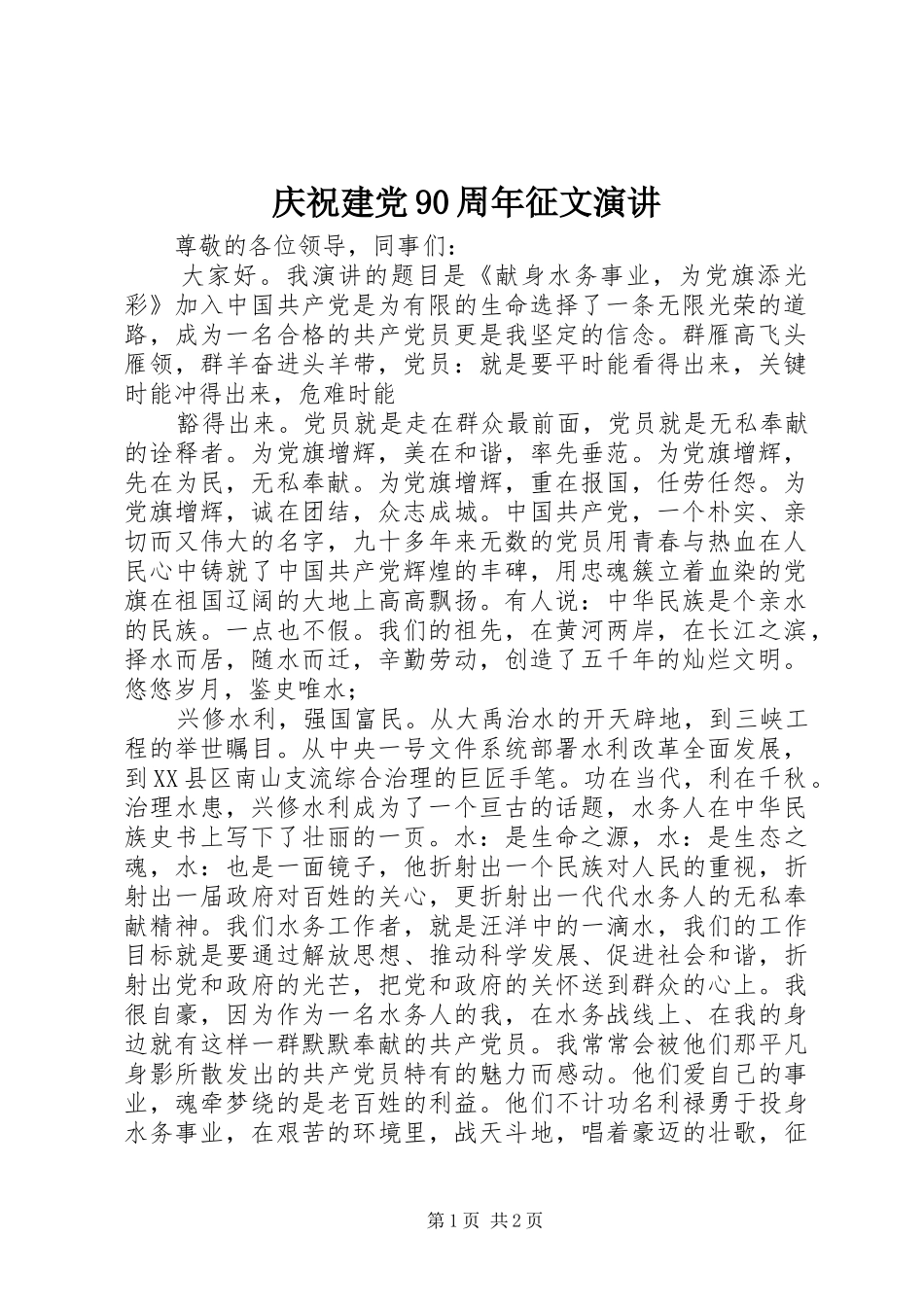 庆祝建党90周年征文演讲

尊敬的各位领导，同事们：

大家好。我演讲的题目是《献身水务事业，为党旗添光彩》加入中国共产党是为有限的生命选择了一条无限光荣的道路，成为一名合格的共产党员更是我坚定的信念。群雁高飞头雁领，群羊奋进头羊带，党员：就是要平时能看得出来，关键时能冲得出来，危难时能

豁得出来。党员就是走在群众最前面，党员就是无私奉献的诠释者。为党旗增辉，美在和谐，率先垂范。为党旗增辉，先在为民，无私奉献。为党旗增辉，重在报国，任劳任怨。为党旗增辉，诚在团结，众志成城。中国共产党，一个朴实、亲切而又伟大的名字，九十多年来无数的党员用青春与热血在人民心中铸就了中国共产党辉煌的丰碑，用忠魂簇立着血染的党旗在祖国辽阔的大地上高高飘扬。有人说：中华民族是个亲水的民族。一点也不假。我们的祖先，在黄河两岸，在长江之滨，择水而居，随水而迁，辛勤劳动，创造了五千年的灿烂文明。悠悠岁月，鉴史唯水；

兴修水利，强国富民。从大禹治水的开天辟地，到三峡工程的举世瞩目。从中央一号文件系统部署水利改革全面发展，到XX县区南山支流综合治理的巨匠手笔。功在当代，利在千秋。治理水患，兴修水利成为了一个亘古的话题，水务人在中华民族史书上写下了壮丽的一页。水：是生命之源，水：是生态之魂，水：也是一面镜子，他折射出一个民族对人民的重视，折射出一届政府对百姓的关心，更折射出一代代水务人的无私奉献精神。我们水务工作者，就是汪洋中的一滴水，我们的工作目标就是要通过解放思想、推动科学发展、促进社会和谐，折射出党和政府的光芒，把党和政府的关怀送到群众的心上。我很自豪，因为作为一名水务人的我，在水务战线上、在我的身边就有这样一群默默奉献的共产党员。我常常会被他们那平凡身影所散发出的共产党员特有的魅力而感动。他们爱自己的事业，魂牵梦绕的是老百姓的利益。他们不计功名利禄勇于投身水务事业，在艰苦的环境里，战天斗地，唱着豪迈的壮歌，征

第1页 共2页